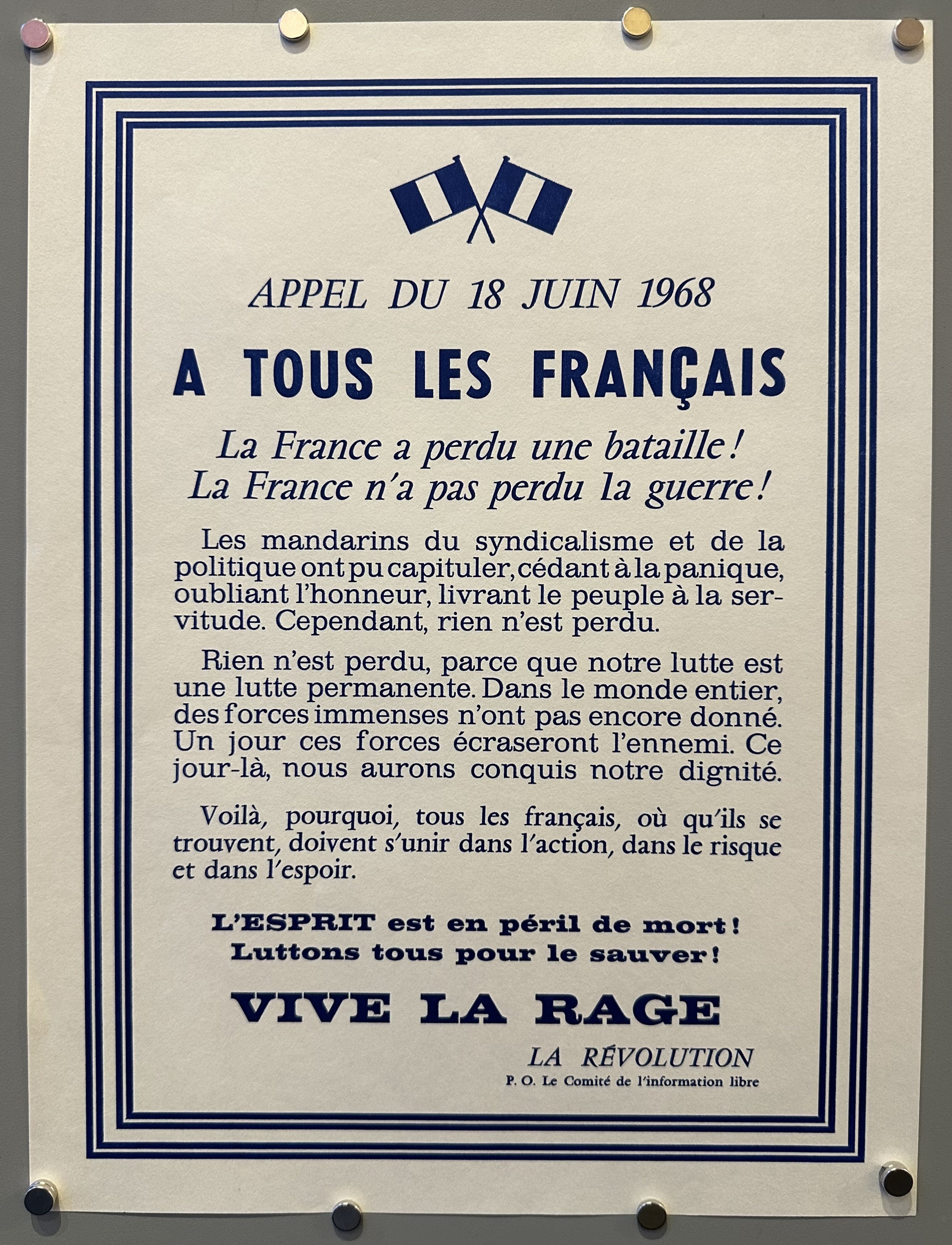 APPEL DU 18 JUIN 1968

A TOUS LES FRANÇAIS

La France a perdu une bataille !
La France n'a pas perdu la guerre !

Les mandarins du syndicalisme et de la politique ont pu capituler, cédant à la panique, oubliant l'honneur, livrant le peuple à la servitude. Cependant, rien n'est perdu.

Rien n'est perdu, parce que notre lutte est une lutte permanente. Dans le monde entier, des forces immenses n'ont pas encore donné. Un jour ces forces écraseront l'ennemi. Ce jour-là, nous aurons conquis notre dignité.

Voilà, pourquoi, tous les français, où qu'ils se trouvent, doivent s'unir dans l'action, dans le risque et dans l'espoir.

L'ESPRIT est en péril de mort !
Luttons tous pour le sauver !

VIVE LA RAGE

LA RÉVOLUTION
P. O. Le Comité de l'information libre